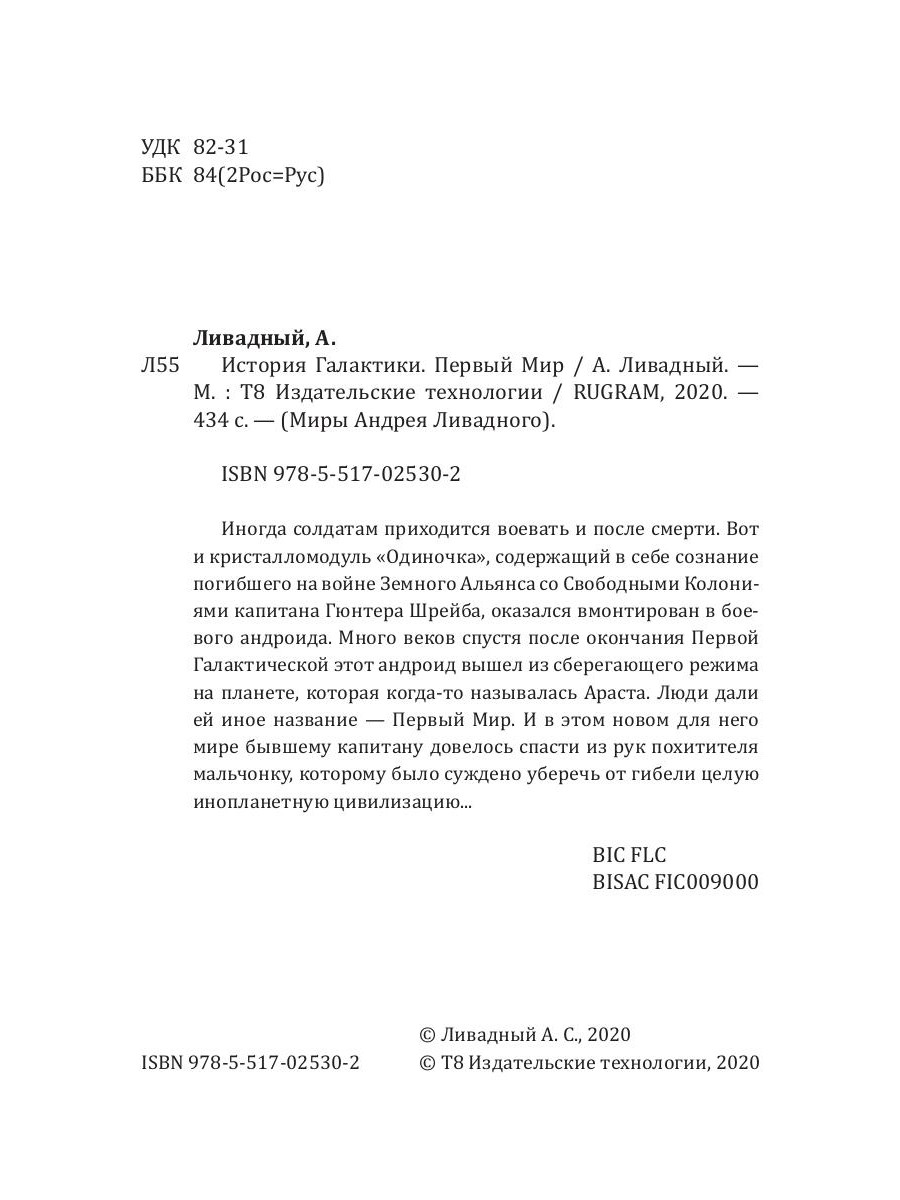 УДК 82-31
ББК 84(2Рос=Рус)

Ливадный, А.

Л55 История Галактики. Первый Мир / А. Ливадный. — М. : Т8 Издательские технологии / RUGRAM, 2020. — 434 с. — (Миры Андрея Ливадного).

ISBN 978-5-517-02530-2

Иногда солдатам приходится воевать и после смерти. Вот и кристалломодуль «Одиночка», содержащий в себе сознание погибшего на войне Земного Альянса со Свободными Колониями капитана Гюнтера Шрейба, оказался вмонтирован в боевого андроида. Много веков спустя после окончания Первой Галактической этот андроид вышел из сберегающего режима на планете, которая когда-то называлась Араста. Люди дали ей иное название — Первый Мир. И в этом новом для него мире бывшему капитану довелось спасти из рук похитителя мальчонку, которому было суждено уберечь от гибели целую инопланетную цивилизацию...

BIC FLC
BISAC FIC009000

© Ливадный А. С., 2020
ISBN 978-5-517-02530-2 © Т8 Издательские технологии, 2020